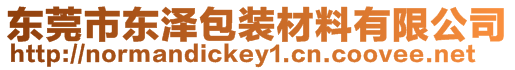 东莞市东泽包装材料有限公司
http://normandickey1.cn.coovee.net